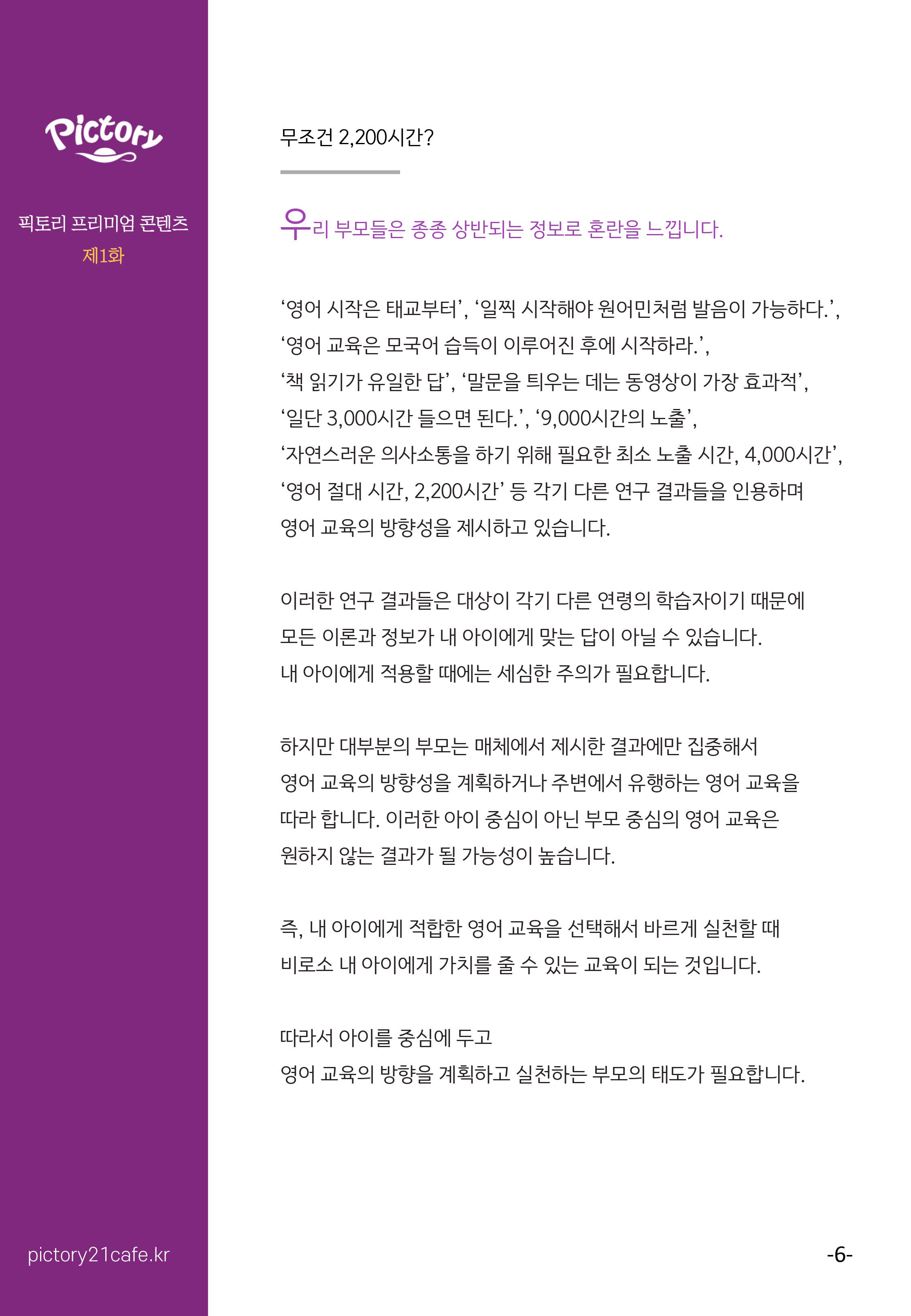 Pictory

픽토리 프리미엄 콘텐츠
제1화

무조건 2,200시간?

우리 부모들은 종종 상반되는 정보로 혼란을 느낍니다.

‘영어 시작은 태교부터’, ‘일찍 시작해야 원어민처럼 발음이 가능하다.’, ‘영어 교육은 모국어 습득이 이루어진 후에 시작하라.’, ‘책 읽기가 유일한 답’, ‘말문을 틔우는 데는 동영상이 가장 효과적’, ‘일단 3,000시간 들으면 된다.’, ‘9,000시간의 노출’, ‘자연스러운 의사소통을 하기 위해 필요한 최소 노출 시간, 4,000시간’, ‘영어 절대 시간, 2,200시간’ 등 각기 다른 연구 결과들을 인용하며 영어 교육의 방향성을 제시하고 있습니다.

이러한 연구 결과들은 대상이 각기 다른 연령의 학습자이기 때문에 모든 이론과 정보가 내 아이에게 맞는 답이 아닐 수 있습니다. 내 아이에게 적용할 때에는 세심한 주의가 필요합니다.

하지만 대부분의 부모는 매체에서 제시한 결과에만 집중해서 영어 교육의 방향성을 계획하거나 주변에서 유행하는 영어 교육을 따라 합니다. 이러한 아이 중심이 아닌 부모 중심의 영어 교육은 원하지 않는 결과가 될 가능성이 높습니다.

즉, 내 아이에게 적합한 영어 교육을 선택해서 바르게 실천할 때 비로소 내 아이에게 가치를 줄 수 있는 교육이 되는 것입니다.

따라서 아이를 중심에 두고
영어 교육의 방향을 계획하고 실천하는 부모의 태도가 필요합니다.

pictory21cafe.kr

-6-